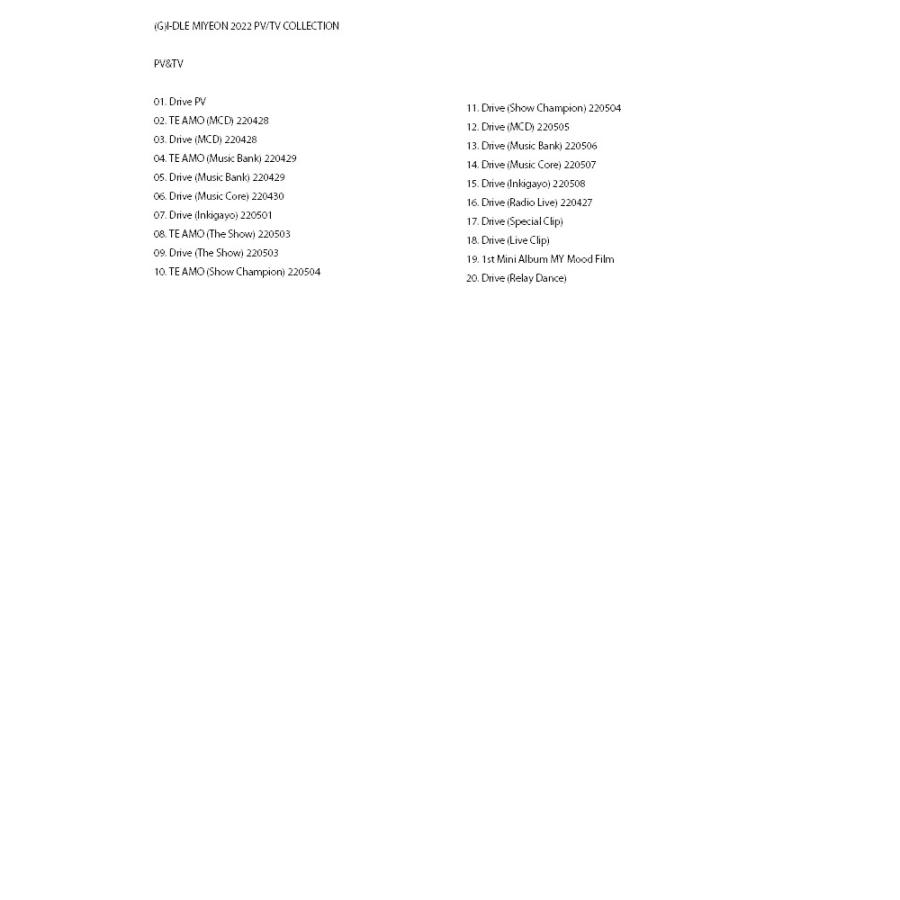 (G)I-DLE MIYEON 2022 PV/TV COLLECTION

PV&TV

01. Drive PV
02. TE AMO (MCD) 220428
03. Drive (MCD) 220428
04. TE AMO (Music Bank) 220429
05. Drive (Music Bank) 220429
06. Drive (Music Core) 220430
07. Drive (Inkigayo) 220501
08. TE AMO (The Show) 220503
09. Drive (The Show) 220503
10. TE AMO (Show Champion) 220504

11. Drive (Show Champion) 220504
12. Drive (MCD) 220505
13. Drive (Music Bank) 220506
14. Drive (Music Core) 220507
15. Drive (Inkigayo) 220508
16. Drive (Radio Live) 220427
17. Drive (Special Clip)
18. Drive (Live Clip)
19. 1st Mini Album MY Mood Film
20. Drive (Relay Dance)